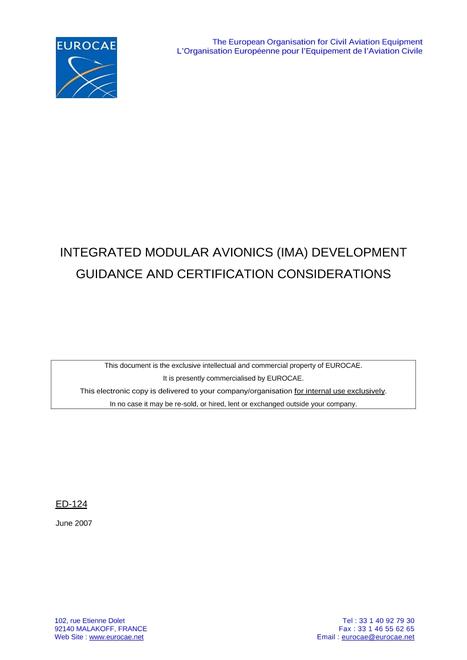 EUROCAE

The European Organisation for Civil Aviation Equipment
L'Organisation Européenne pour l'Equipement de l'Aviation Civile

INTEGRATED MODULAR AVIONICS (IMA) DEVELOPMENT GUIDANCE AND CERTIFICATION CONSIDERATIONS

This document is the exclusive intellectual and commercial property of EUROCAE.
It is presently commercialised by EUROCAE.
This electronic copy is delivered to your company/organisation for internal use exclusively.
In no case it may be re-sold, or hired, lent or exchanged outside your company.

ED-124

June 2007

102, rue Etienne Dolet
92140 MALAKOFF, FRANCE
Web Site : www.eurocae.net

Tel : 33 1 40 92 79 30
Fax : 33 1 46 55 62 65
Email : eurocae@eurocae.net